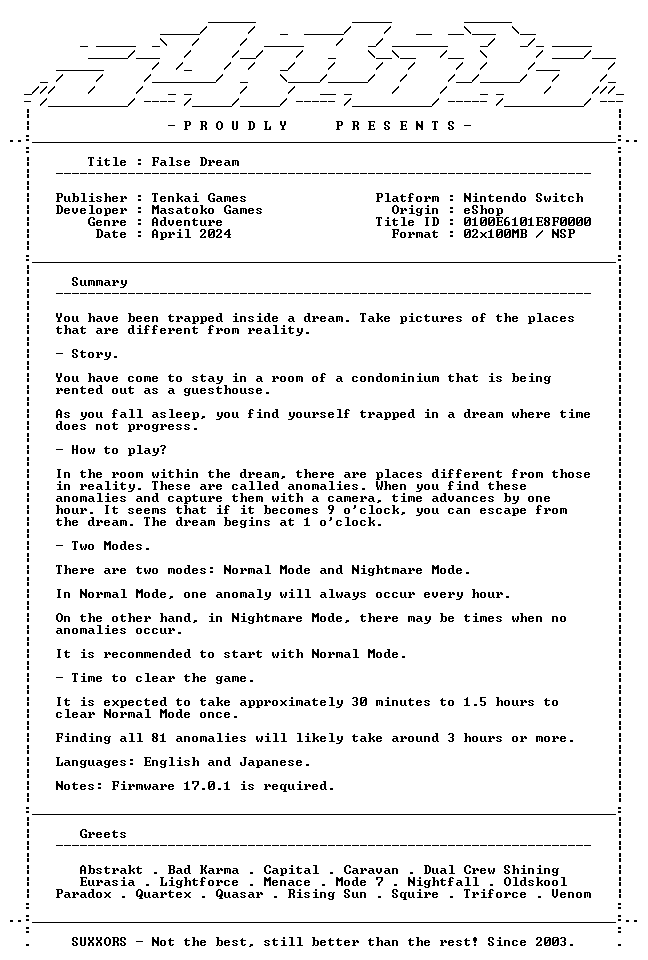 - P R O U D L Y P R E S E N T S -

Title : False Dream

Publisher : Tenkai Games
Developer : Masatoko Games
Genre : Adventure
Date : April 2024

Platform : Nintendo Switch
Origin : eShop
Title ID : 0100E6101E8F0000
Format : 02x100MB / NSP

Summary

You have been trapped inside a dream. Take pictures of the places that are different from reality.

- Story.

You have come to stay in a room of a condominium that is being rented out as a guesthouse.

As you fall asleep, you find yourself trapped in a dream where time does not progress.

- How to play?

In the room within the dream, there are places different from those in reality. These are called anomalies. When you find these anomalies and capture them with a camera, time advances by one hour. It seems that if it becomes 9 o'clock, you can escape from the dream. The dream begins at 1 o'clock.

- Two Modes.

There are two modes: Normal Mode and Nightmare Mode.

In Normal Mode, one anomaly will always occur every hour.

On the other hand, in Nightmare Mode, there may be times when no anomalies occur.

It is recommended to start with Normal Mode.

- Time to clear the game.

It is expected to take approximately 30 minutes to 1.5 hours to clear Normal Mode once.

Finding all 81 anomalies will likely take around 3 hours or more.

Languages: English and Japanese.

Notes: Firmware 17.0.1 is required.

Greets

Abstrakt . Bad Karma . Capital . Caravan . Dual Crew Shining
Eurasia . Lightforce . Menace . Mode 7 . Nightfall . Oldskool
Paradox . Quartex . Quasar . Rising Sun . Squire . Triforce . Venom

SUXXORS - Not the best, still better than the rest! Since 2003.